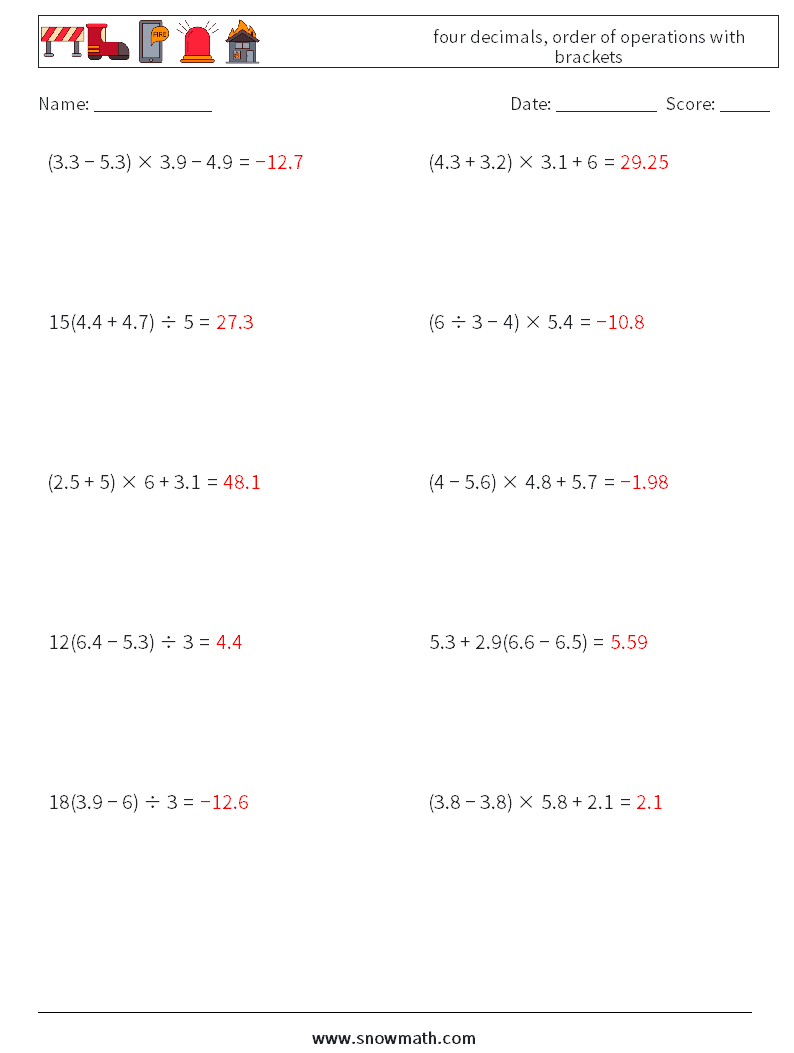 FIRE

four decimals, order of operations with brackets

Name: ______________ Date: ____________ Score: ______

$(3.3 - 5.3) \times 3.9 - 4.9 = -12.7$

$(4.3 + 3.2) \times 3.1 + 6 = 29.25$

$15(4.4 + 4.7) \div 5 = 27.3$

$(6 \div 3 - 4) \times 5.4 = -10.8$

$(2.5 + 5) \times 6 + 3.1 = 48.1$

$(4 - 5.6) \times 4.8 + 5.7 = -1.98$

$12(6.4 - 5.3) \div 3 = 4.4$

$5.3 + 2.9(6.6 - 6.5) = 5.59$

$18(3.9 - 6) \div 3 = -12.6$

$(3.8 - 3.8) \times 5.8 + 2.1 = 2.1$

www.snowmath.com